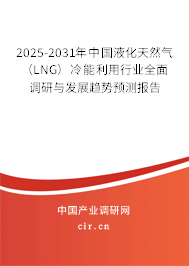 2025-2031年中国液化天然气（LNG）冷能利用行业全面调研与发展趋势预测报告

中国产业调研网
cir.cn